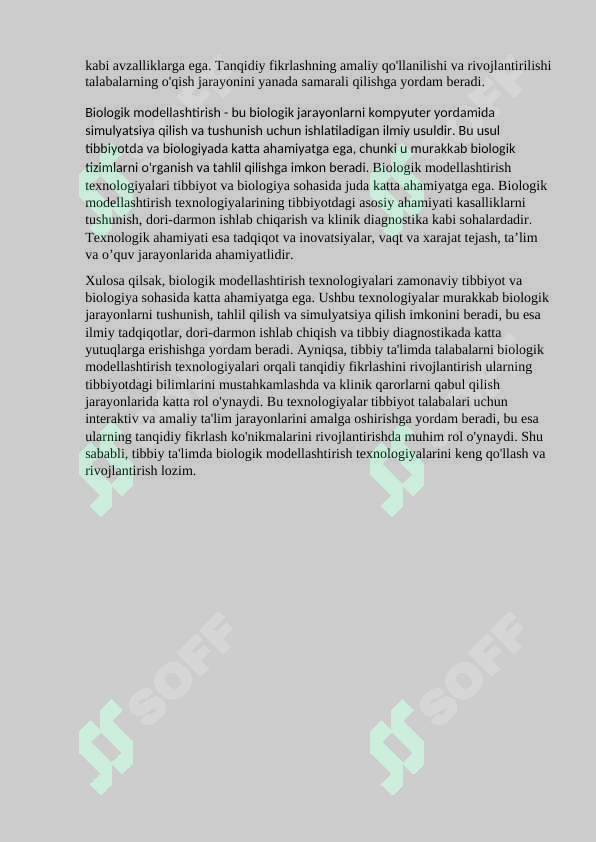 kabi avzalliklarga ega. Tanqidiy fikrlashning amaliy qo'llanilishi va rivojlantirilishi talabalarning o'qish jarayonini yanada samarali qilishga yordam beradi.

Biologik modellashtirish - bu biologik jarayonlarni kompyuter yordamida simulyatsiya qilish va tushunish uchun ishlatiladigan ilmiy usuldir. Bu usul tibbiyotda va biologiyada katta ahamiyatga ega, chunki u murakkab biologik tizimlarni o'rganish va tahlil qilishga imkon beradi. Biologik modellashtirish texnologiyalari tibbiyot va biologiya sohasida juda katta ahamiyatga ega. Biologik modellashtirish texnologiyalarining tibbiyotdagi asosiy ahamiyati kasalliklarni tushunish, dori-darmon ishlab chiqarish va klinik diagnostika kabi sohalardadir. Texnologik ahamiyati esa tadqiqot va inovatsiyalar, vaqt va xarajat tejash, ta’lim va o’quv jarayonlarida ahamiyatlidir.

Xulosa qilsak, biologik modellashtirish texnologiyalari zamonaviy tibbiyot va biologiya sohasida katta ahamiyatga ega. Ushbu texnologiyalar murakkab biologik jarayonlarni tushunish, tahlil qilish va simulyatsiya qilish imkonini beradi, bu esa ilmiy tadqiqotlar, dori-darmon ishlab chiqish va tibbiy diagnostikada katta yutuqlarga erishishga yordam beradi. Ayniqsa, tibbiy ta'limda talabalarni biologik modellashtirish texnologiyalari orqali tanqidiy fikrlashini rivojlantirish ularning tibbiyotdagi bilimlarini mustahkamlashda va klinik qarorlarni qabul qilish jarayonlarida katta rol o'ynaydi. Bu texnologiyalar tibbiyot talabalari uchun interaktiv va amaliy ta'lim jarayonlarini amalga oshirishga yordam beradi, bu esa ularning tanqidiy fikrlash ko'nikmalarini rivojlantirishda muhim rol o'ynaydi. Shu sababli, tibbiy ta'limda biologik modellashtirish texnologiyalarini keng qo'llash va rivojlantirish lozim.

SOFF
SOFF